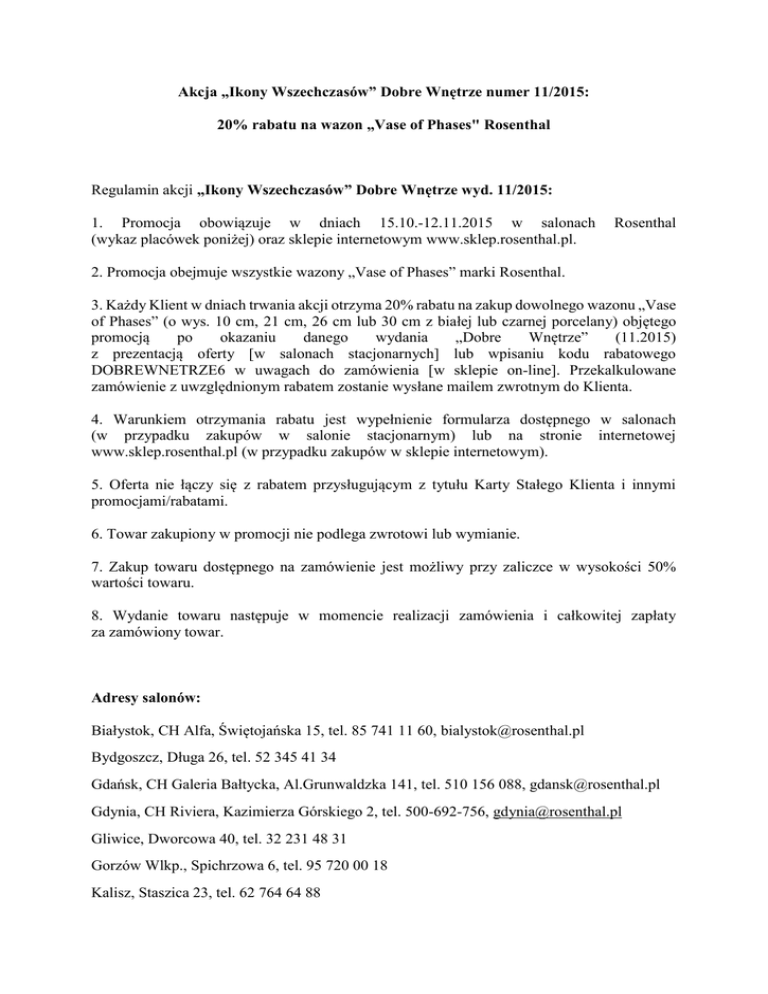 Akcja „Ikony Wszechczasów” Dobre Wnętrze numer 11/2015:

20% rabatu na wazon „Vase of Phases" Rosenthal

Regulamin akcji „Ikony Wszechczasów” Dobre Wnętrze wyd. 11/2015:

1. Promocja obowiązuje w dniach 15.10.-12.11.2015 w salonach Rosenthal (wykaz placówek poniżej) oraz sklepie internetowym www.sklep.rosenthal.pl.

2. Promocja obejmuje wszystkie wazony „Vase of Phases” marki Rosenthal.

3. Każdy Klient w dniach trwania akcji otrzyma 20% rabatu na zakup dowolnego wazonu „Vase of Phases” (o wys. 10 cm, 21 cm, 26 cm lub 30 cm z białej lub czarnej porcelany) objętego promocją po okazaniu danego wydania „Dobre Wnętrze” (11.2015) z prezentacją oferty [w salonach stacjonarnych] lub wpisaniu kodu rabatowego DOBREWNETRZE6 w uwagach do zamówienia [w sklepie on-line]. Przekalkulowane zamówienie z uwzględnionym rabatem zostanie wysłane mailem zwrotnym do Klienta.

4. Warunkiem otrzymania rabatu jest wypełnienie formularza dostępnego w salonach (w przypadku zakupów w salonie stacjonarnym) lub na stronie internetowej www.sklep.rosenthal.pl (w przypadku zakupów w sklepie internetowym).

5. Oferta nie łączy się z rabatem przysługującym z tytułu Karty Stałego Klienta i innymi promocjami/rabatami.

6. Towar zakupiony w promocji nie podlega zwrotowi lub wymianie.

7. Zakup towaru dostępnego na zamówienie jest możliwy przy zaliczce w wysokości 50% wartości towaru.

8. Wydanie towaru następuje w momencie realizacji zamówienia i całkowitej zapłaty za zamówiony towar.

Adresy salonów:

Białystok, CH Alfa, Świętojańska 15, tel. 85 741 11 60, bialystok@rosenthal.pl

Bydgoszcz, Długa 26, tel. 52 345 41 34

Gdańsk, CH Galeria Bałtycka, Al.Grunwaldzka 141, tel. 510 156 088, gdansk@rosenthal.pl

Gdynia, CH Riviera, Kazimierza Górskiego 2, tel. 500-692-756, gdynia@rosenthal.pl

Gliwice, Dworcowa 40, tel. 32 231 48 31

Gorzów Wlkp., Spichrzowa 6, tel. 95 720 00 18

Kalisz, Staszica 23, tel. 62 764 64 88